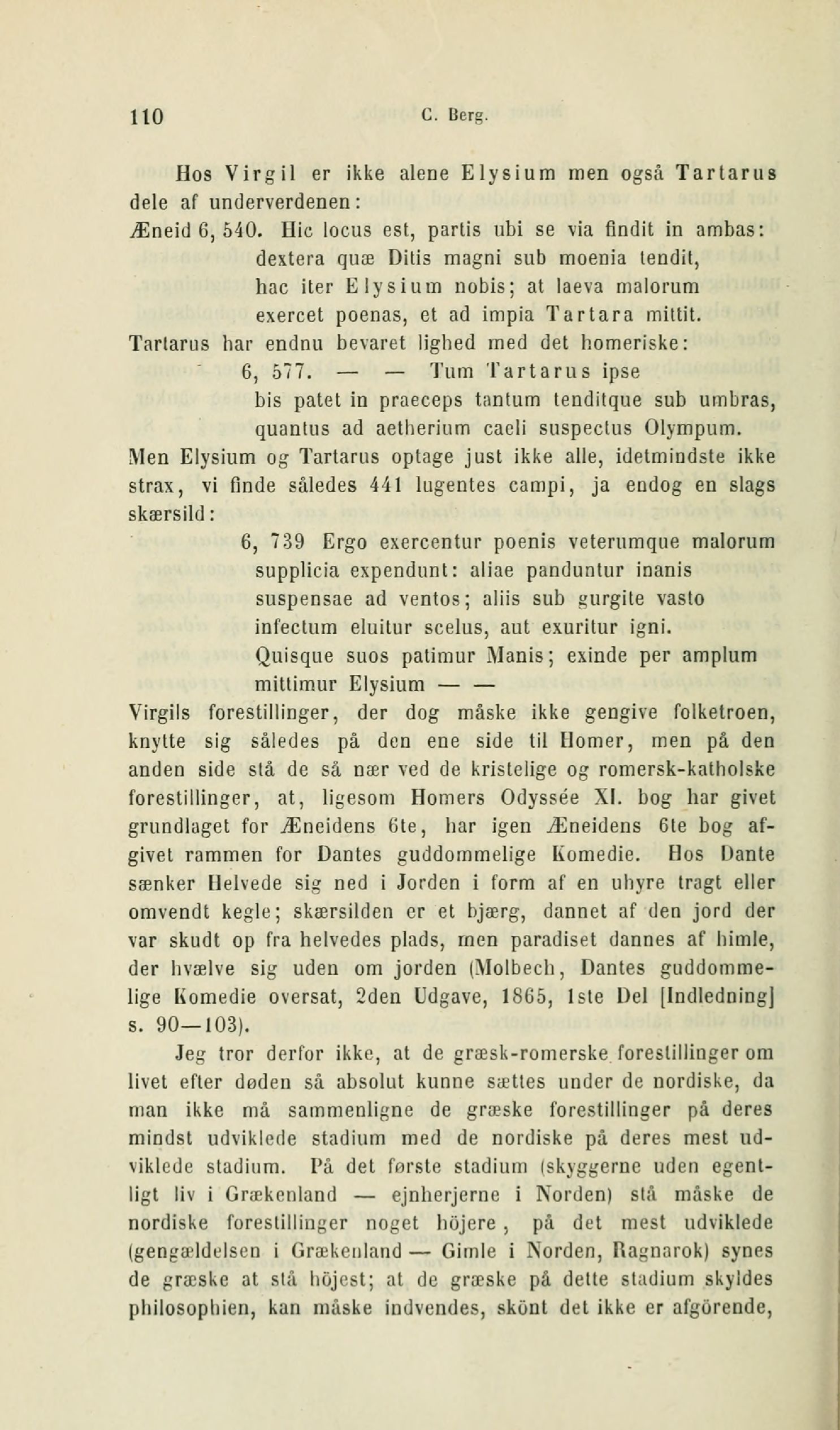 110 C. Berg.

Hos Virgil er ikke alene Elysium men også Tartarus dele af underverdenen:

Æneid 6, 540. Hic locus est, partis ubi se via findit in ambas:
dextera quæ Ditis magni sub moenia tendit,
hac iter Elysium nobis; at laeva malorum
exercet poenas, et ad impia Tartara mittit.

Tartarus har endnu bevaret lighed med det homeriske:
6, 577. — — Tum Tartarus ipse
bis patet in praeceps tantum tenditque sub umbras,
quantus ad aetherium caeli suspectus Olympum.

Men Elysium og Tartarus optage just ikke alle, idetmindste ikke strax, vi finde således 441 lugentes campi, ja endog en slags skærsild:
6, 739 Ergo exercentur poenis veterumque malorum
supplicia expendunt: aliae panduntur inanis
suspensae ad ventos; aliis sub gurgite vasto
infectum eluitur scelus, aut exuritur igni.
Quisque suos patimur Manis; exinde per amplum
mittimur Elysium — —

Virgils forestillinger, der dog måske ikke gengive folketroen, knytte sig således på den ene side til Homer, men på den anden side stå de så nær ved de kristelige og romersk-katholske forestillinger, at, ligesom Homers Odyssée XI. bog har givet grundlaget for Æneidens 6te, har igen Æneidens 6te bog afgivet rammen for Dantes guddommelige Komedie. Hos Dante sænker Helvede sig ned i Jorden i form af en uhyre tragt eller omvendt kegle; skærsilden er et bjærg, dannet af den jord der var skudt op fra helvedes plads, men paradiset dannes af himle, der hvælve sig uden om jorden (Molbech, Dantes guddommelige Komedie oversat, 2den Udgave, 1865, 1ste Del [Indledning] s. 90—103).

Jeg tror derfor ikke, at de græsk-romerske forestillinger om livet efter døden så absolut kunne sættes under de nordiske, da man ikke må sammenligne de græske forestillinger på deres mindst udviklede stadium med de nordiske på deres mest udviklede stadium. På det første stadium (skyggerne uden egentligt liv i Grækenland — ejnherjerne i Norden) stå måske de nordiske forestillinger noget höjere, på det mest udviklede (gengældelsen i Grækenland — Gimle i Norden, Ragnarok) synes de græske at stå höjest; at de græske på dette stadium skyldes philosophien, kan måske indvendes, skönt det ikke er afgörende,